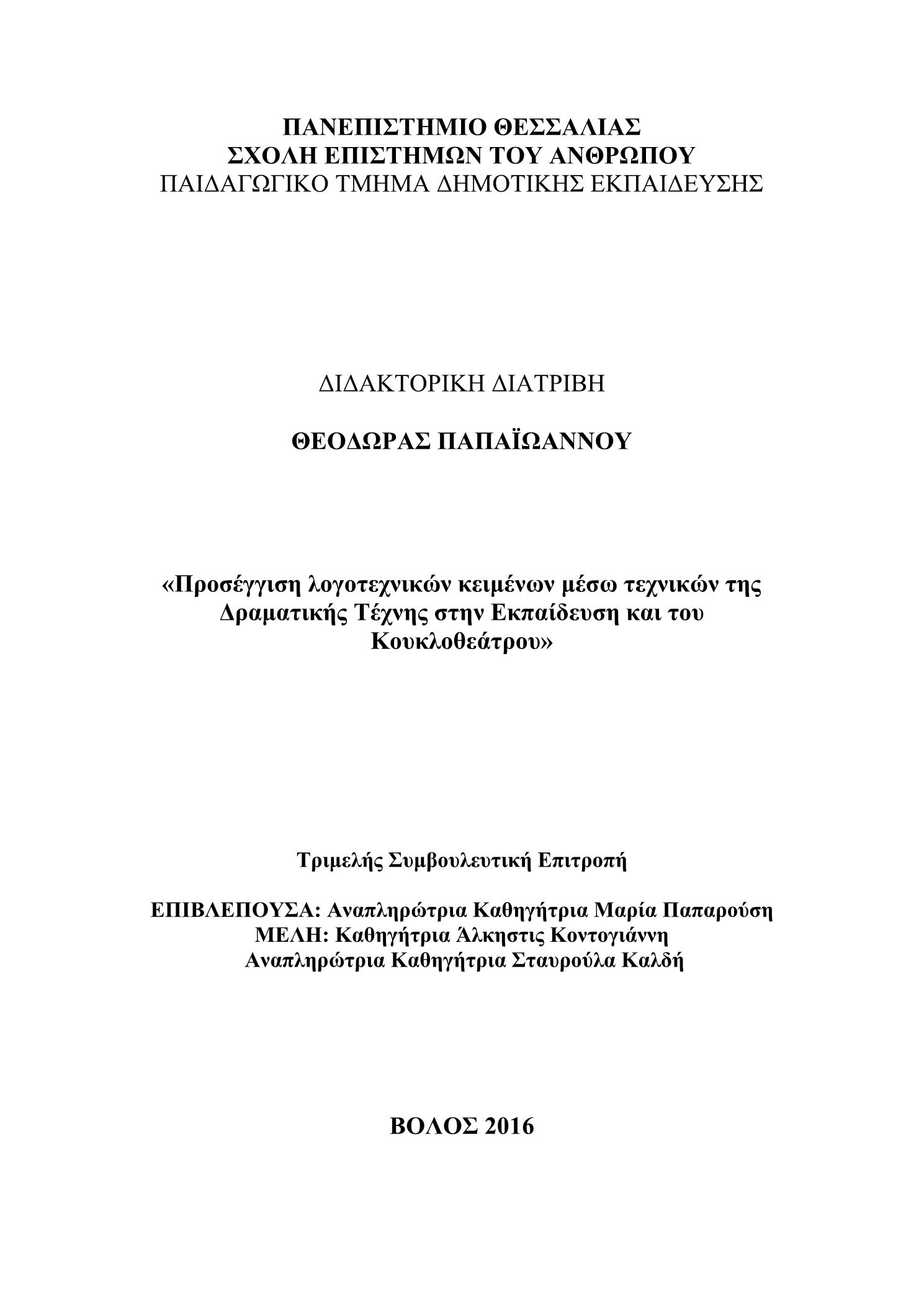 ΠΑΝΕΠΙΣΤΗΜΙΟ ΘΕΣΣΑΛΙΑΣ
ΣΧΟΛΗ ΕΠΙΣΤΗΜΩΝ ΤΟΥ ΑΝΘΡΩΠΟΥ
ΠΑΙΔΑΓΩΓΙΚΟ ΤΜΗΜΑ ΔΗΜΟΤΙΚΗΣ ΕΚΠΑΙΔΕΥΣΗΣ

ΔΙΔΑΚΤΟΡΙΚΗ ΔΙΑΤΡΙΒΗ

ΘΕΟΔΩΡΑΣ ΠΑΠΑΪΩΑΝΝΟΥ

«Προσέγγιση λογοτεχνικών κειμένων μέσω τεχνικών της Δραματικής Τέχνης στην Εκπαίδευση και του Κουκλοθεάτρου»

Τριμελής Συμβουλευτική Επιτροπή

ΕΠΙΒΛΕΠΟΥΣΑ: Αναπληρώτρια Καθηγήτρια Μαρία Παπαρούση
ΜΕΛΗ: Καθηγήτρια Άλκηστις Κοντογιάννη
Αναπληρώτρια Καθηγήτρια Σταυρούλα Καλδή

ΒΟΛΟΣ 2016